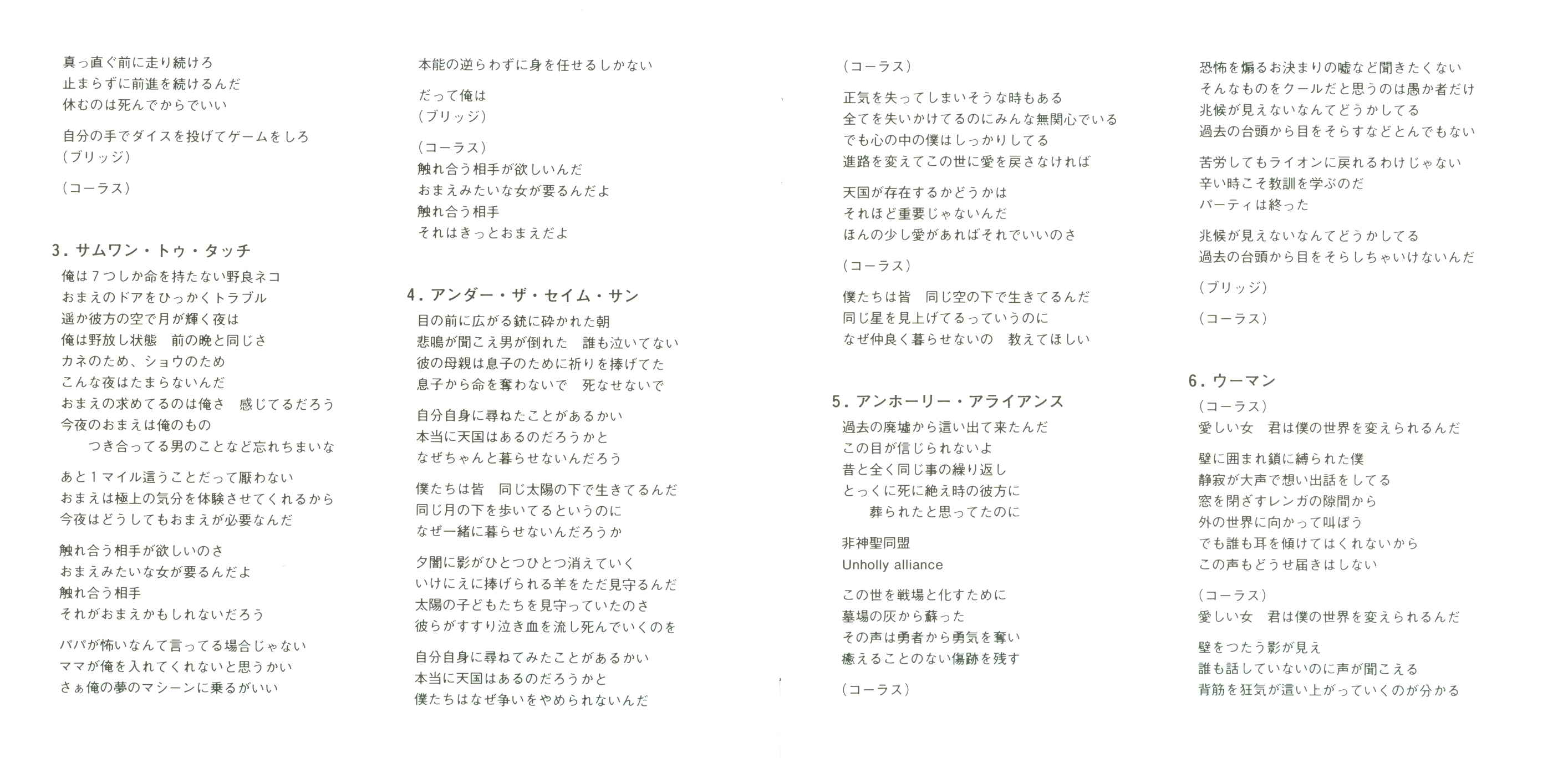 真っ直ぐ前に走り続けろ
止まらずに前進を続けるんだ
休むのは死んでからでいい

自分の手でダイスを投げてゲームをしろ
（ブリッジ）

（コーラス）

3. サムワン・トゥ・タッチ

俺は7つしか命を持たない野良ネコ
おまえのドアをひっかくトラブル
遥か彼方の空で月が輝く夜は
俺は野放し状態　前の晩と同じさ
カネのため、ショウのため
こんな夜はたまらないんだ
おまえの求めてるのは俺さ　感じてるだろう
今夜のおまえは俺のもの
つき合ってる男のことなど忘れちまいな

あと1マイル這うことだって厭わない
おまえは極上の気分を体験させてくれるから
今夜はどうしてもおまえが必要なんだ

触れ合う相手が欲しいのさ
おまえみたいな女が要るんだよ
触れ合う相手
それがおまえかもしれないだろう

パパが怖いなんて言ってる場合じゃない
ママが俺を入れてくれないと思うかい
さぁ俺の夢のマシーンに乗るがいい

本能の逆らわずに身を任せるしかない

だって俺は
（ブリッジ）

（コーラス）
触れ合う相手が欲しいんだ
おまえみたいな女が要るんだよ
触れ合う相手
それはきっとおまえだよ

4. アンダー・ザ・セイム・サン

目の前に広がる銃に砕かれた朝
悲鳴が聞こえ男が倒れた　誰も泣いてない
彼の母親は息子のために祈りを捧げてた
息子から命を奪わないで　死なせないで

自分自身に尋ねたことがあるかい
本当に天国はあるのだろうかと
なぜちゃんと暮らせないんだろう

僕たちは皆　同じ太陽の下で生きてるんだ
同じ月の下を歩いてるというのに
なぜ一緒に暮らせないんだろうか

夕闇に影がひとつひとつ消えていく
いけにえに捧げられる羊をただ見守るんだ
太陽の子どもたちを見守っていたのさ
彼らがすすり泣き血を流し死んでいくのを

自分自身に尋ねてみたことがあるかい
本当に天国はあるのだろうかと
僕たちはなぜ争いをやめられないんだ

（コーラス）

正気を失ってしまいそうな時もある
全てを失いかけてるのにみんな無関心でいる
でも心の中の僕はしっかりしてる
進路を変えてこの世に愛を戻さなければ

天国が存在するかどうかは
それほど重要じゃないんだ
ほんの少し愛があればそれでいいのさ

（コーラス）

僕たちは皆　同じ空の下で生きてるんだ
同じ星を見上げてるっていうのに
なぜ仲良く暮らせないの　教えてほしい

5. アンホーリー・アライアンス

過去の廃墟から這い出て来たんだ
この目が信じられないよ
昔と全く同じ事の繰り返し
とっくに死に絶え時の彼方に
葬られたと思ってたのに

非神聖同盟
Unholly alliance

この世を戦場と化すために
墓場の灰から蘇った
その声は勇者から勇気を奪い
癒えることのない傷跡を残す

（コーラス）

恐怖を煽るお決まりの嘘など聞きたくない
そんなものをクールだと思うのは愚か者だけ
兆候が見えないなんてどうかしてる
過去の台頭から目をそらすなどとんでもない

苦労してもライオンに戻れるわけじゃない
辛い時こそ教訓を学ぶのだ
パーティは終った

兆候が見えないなんてどうかしてる
過去の台頭から目をそらしちゃいけないんだ

（ブリッジ）

（コーラス）

6. ウーマン

（コーラス）
愛しい女　君は僕の世界を変えられるんだ

壁に囲まれ鎖に縛られた僕
静寂が大声で想い出話をしてる
窓を閉ざすレンガの隙間から
外の世界に向かって叫ぼう
でも誰も耳を傾けてはくれないから
この声もどうせ届きはしない

（コーラス）
愛しい女　君は僕の世界を変えられるんだ

壁をつたう影が見え
誰も話していないのに声が聞こえる
背筋を狂気が這い上がっていくのが分かる